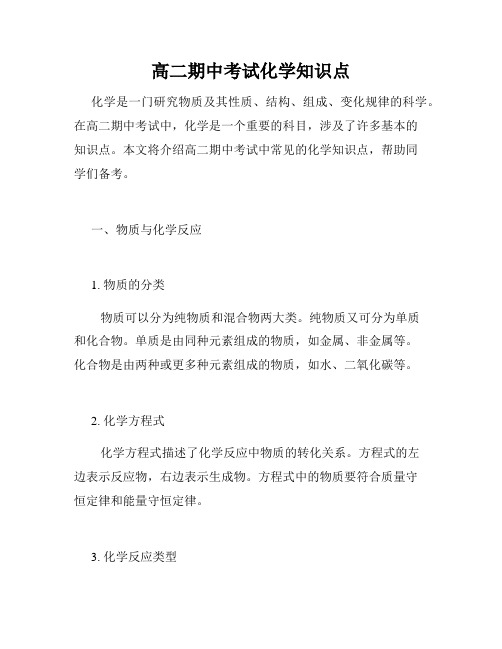 高二期中考试化学知识点

化学是一门研究物质及其性质、结构、组成、变化规律的科学。在高二期中考试中，化学是一个重要的科目，涉及了许多基本的知识点。本文将介绍高二期中考试中常见的化学知识点，帮助同学们备考。

一、物质与化学反应

1. 物质的分类

物质可以分为纯物质和混合物两大类。纯物质又可分为单质和化合物。单质是由同种元素组成的物质，如金属、非金属等。化合物是由两种或更多种元素组成的物质，如水、二氧化碳等。

2. 化学方程式

化学方程式描述了化学反应中物质的转化关系。方程式的左边表示反应物，右边表示生成物。方程式中的物质要符合质量守恒定律和能量守恒定律。

3. 化学反应类型